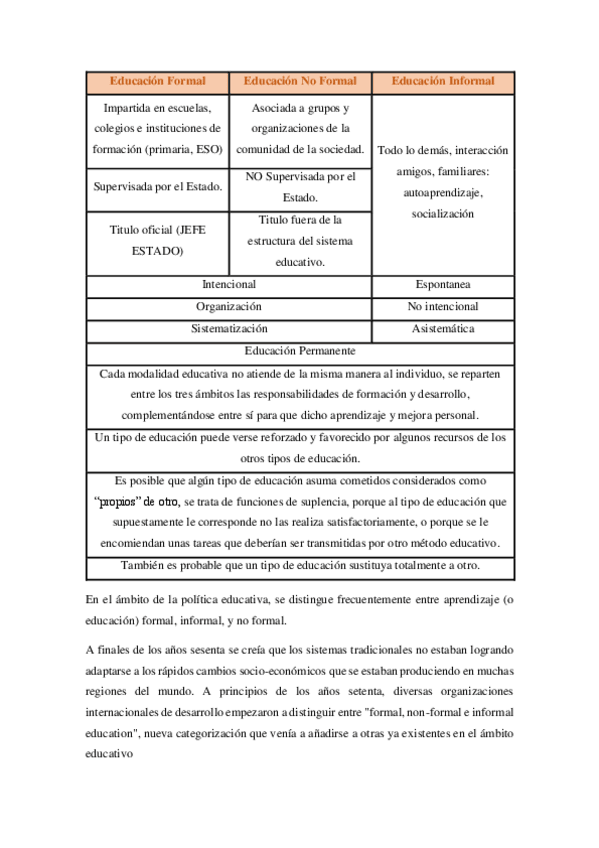 | Educación Formal | Educación No Formal | Educación Informal |
|---|---|---|
| Impartida en escuelas, colegios e instituciones de formación (primaria, ESO) | Asociada a grupos y organizaciones de la comunidad de la sociedad. | Todo lo demás, interacción amigos, familiares: autoaprendizaje, socialización |
| Supervisada por el Estado. | NO Supervisada por el Estado. | |
| Titulo oficial (JEFE ESTADO) | Titulo fuera de la estructura del sistema educativo. | |
| Intencional | | Espontanea |
| Organización | | No intencional |
| Sistematización | | Asistemática |
| Educación Permanente | | |
| Cada modalidad educativa no atiende de la misma manera al individuo, se reparten entre los tres ámbitos las responsabilidades de formación y desarrollo, complementándose entre sí para que dicho aprendizaje y mejora personal. | | |
| Un tipo de educación puede verse reforzado y favorecido por algunos recursos de los otros tipos de educación. | | |
| Es posible que algún tipo de educación asuma cometidos considerados como "propios" de otro, se trata de funciones de suplencia, porque al tipo de educación que supuestamente le corresponde no las realiza satisfactoriamente, o porque se le encomiendan unas tareas que deberían ser transmitidas por otro método educativo. | | |
| También es probable que un tipo de educación sustituya totalmente a otro. | | |

En el ámbito de la política educativa, se distingue frecuentemente entre aprendizaje (o educación) formal, informal, y no formal.

A finales de los años sesenta se creía que los sistemas tradicionales no estaban logrando adaptarse a los rápidos cambios socio-económicos que se estaban produciendo en muchas regiones del mundo. A principios de los años setenta, diversas organizaciones internacionales de desarrollo empezaron a distinguir entre "formal, non-formal e informal education", nueva categorización que venía a añadirse a otras ya existentes en el ámbito educativo